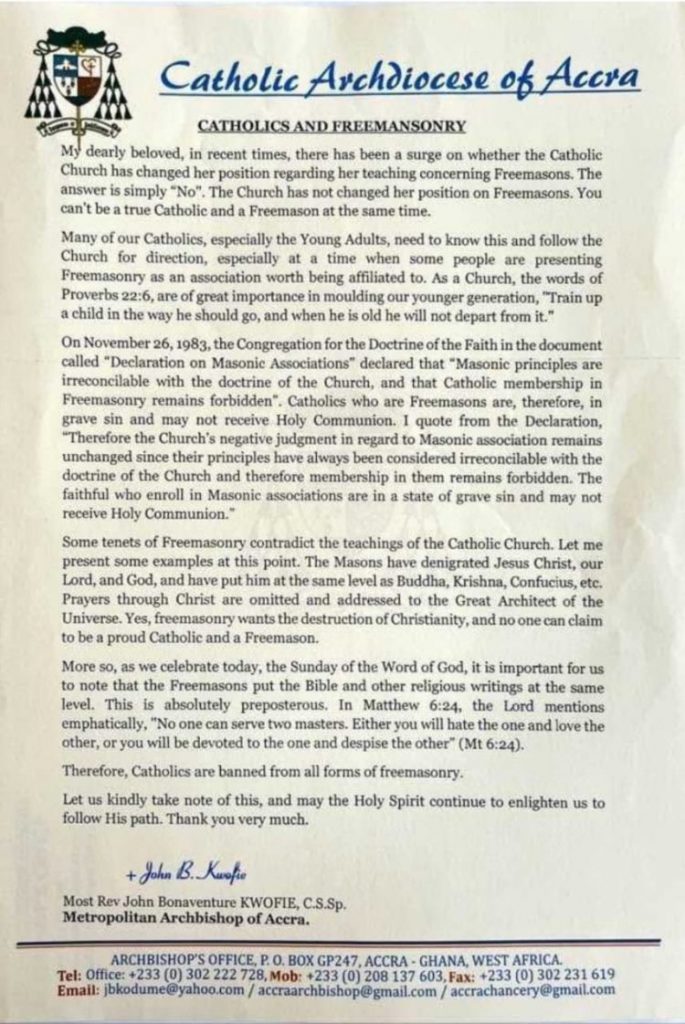 Catholic Archdiocese of Accra

CATHOLICS AND FREEMANSONRY

My dearly beloved, in recent times, there has been a surge on whether the Catholic Church has changed her position regarding her teaching concerning Freemasons. The answer is simply "No". The Church has not changed her position on Freemasons. You can't be a true Catholic and a Freemason at the same time.

Many of our Catholics, especially the Young Adults, need to know this and follow the Church for direction, especially at a time when some people are presenting Freemasonry as an association worth being affiliated to. As a Church, the words of Proverbs 22:6, are of great importance in moulding our younger generation, "Train up a child in the way he should go, and when he is old he will not depart from it."

On November 26, 1983, the Congregation for the Doctrine of the Faith in the document called "Declaration on Masonic Associations" declared that "Masonic principles are irreconcilable with the doctrine of the Church, and that Catholic membership in Freemasonry remains forbidden". Catholics who are Freemasons are, therefore, in grave sin and may not receive Holy Communion. I quote from the Declaration, "Therefore the Church's negative judgment in regard to Masonic association remains unchanged since their principles have always been considered irreconcilable with the doctrine of the Church and therefore membership in them remains forbidden. The faithful who enroll in Masonic associations are in a state of grave sin and may not receive Holy Communion."

Some tenets of Freemasonry contradict the teachings of the Catholic Church. Let me present some examples at this point. The Masons have denigrated Jesus Christ, our Lord, and God, and have put him at the same level as Buddha, Krishna, Confucius, etc. Prayers through Christ are omitted and addressed to the Great Architect of the Universe. Yes, freemasonry wants the destruction of Christianity, and no one can claim to be a proud Catholic and a Freemason.

More so, as we celebrate today, the Sunday of the Word of God, it is important for us to note that the Freemasons put the Bible and other religious writings at the same level. This is absolutely preposterous. In Matthew 6:24, the Lord mentions emphatically, "No one can serve two masters. Either you will hate the one and love the other, or you will be devoted to the one and despise the other" (Mt 6:24).

Therefore, Catholics are banned from all forms of freemasonry.

Let us kindly take note of this, and may the Holy Spirit continue to enlighten us to follow His path. Thank you very much.

+ John B. Kwofie

Most Rev John Bonaventure KWOFIE, C.S.Sp.
Metropolitan Archbishop of Accra.

ARCHBISHOP'S OFFICE, P. O. BOX GP247, ACCRA - GHANA, WEST AFRICA.
Tel: Office: +233 (0) 302 222 728, Mob: +233 (0) 208 137 603, Fax: +233 (0) 302 231 619
Email: jbkodume@yahoo.com / accraarchbishop@gmail.com / accrachancery@gmail.com